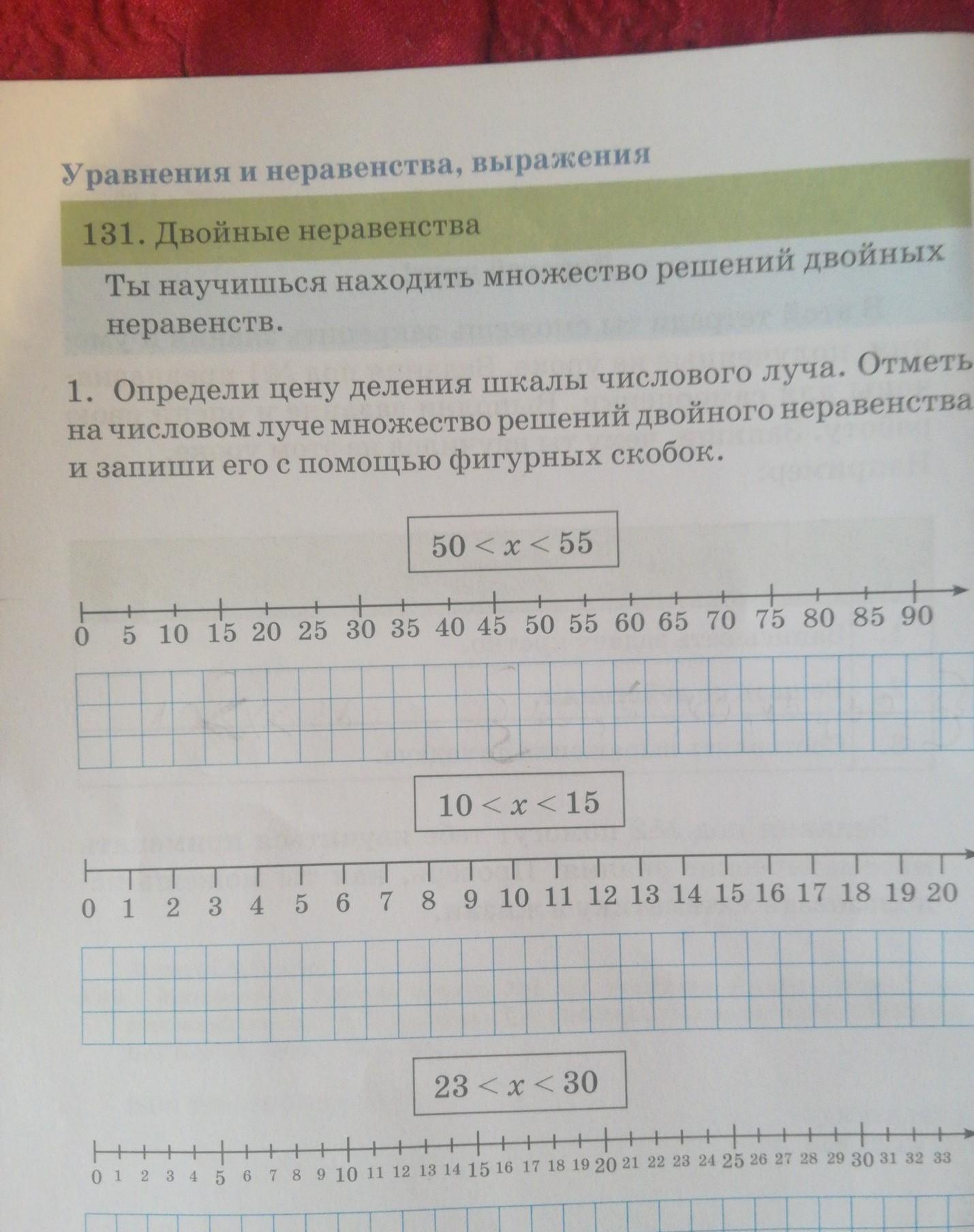 Уравнения и неравенства, выражения

131. Двойные неравенства

Ты научишься находить множество решений двойных неравенств.

1. Определи цену деления шкалы числового луча. Отметь на числовом луче множество решений двойного неравенства и запиши его с помощью фигурных скобок.

$50 < x < 55$

0 5 10 15 20 25 30 35 40 45 50 55 60 65 70 75 80 85 90

$10 < x < 15$

0 1 2 3 4 5 6 7 8 9 10 11 12 13 14 15 16 17 18 19 20

$23 < x < 30$

0 1 2 3 4 5 6 7 8 9 10 11 12 13 14 15 16 17 18 19 20 21 22 23 24 25 26 27 28 29 30 31 32 33